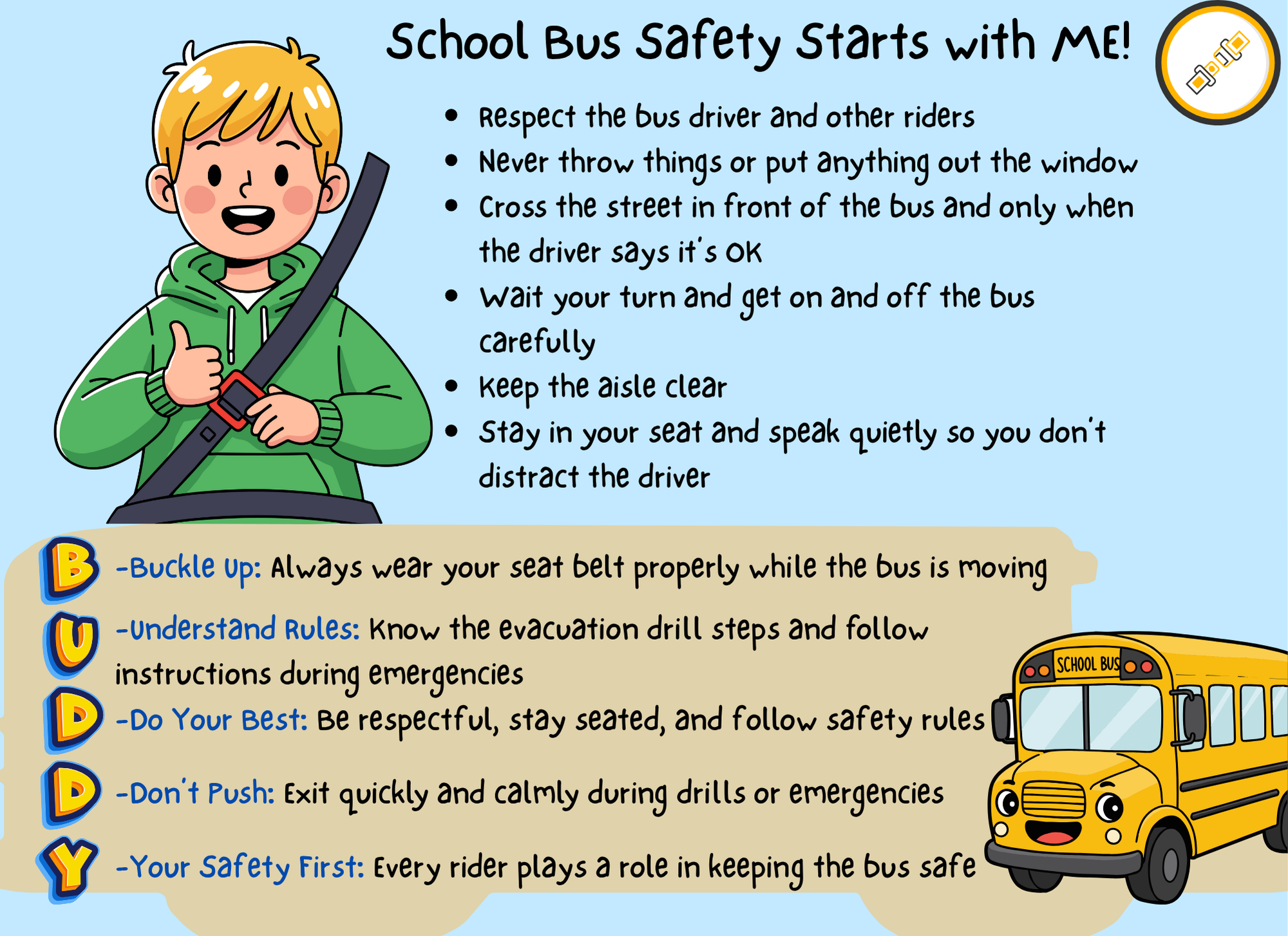 School Bus Safety Starts with ME!

• Respect the bus driver and other riders
• Never throw things or put anything out the window
• Cross the street in front of the bus and only when the driver says it's OK
• Wait your turn and get on and off the bus carefully
• Keep the aisle clear
• Stay in your seat and speak quietly so you don't distract the driver

B -Buckle Up: Always wear your seat belt properly while the bus is moving

U -Understand Rules: Know the evacuation drill steps and follow instructions during emergencies

D -Do Your Best: Be respectful, stay seated, and follow safety rules

D -Don't Push: Exit quickly and calmly during drills or emergencies

Y -Your Safety First: Every rider plays a role in keeping the bus safe

SCHOOL BUS